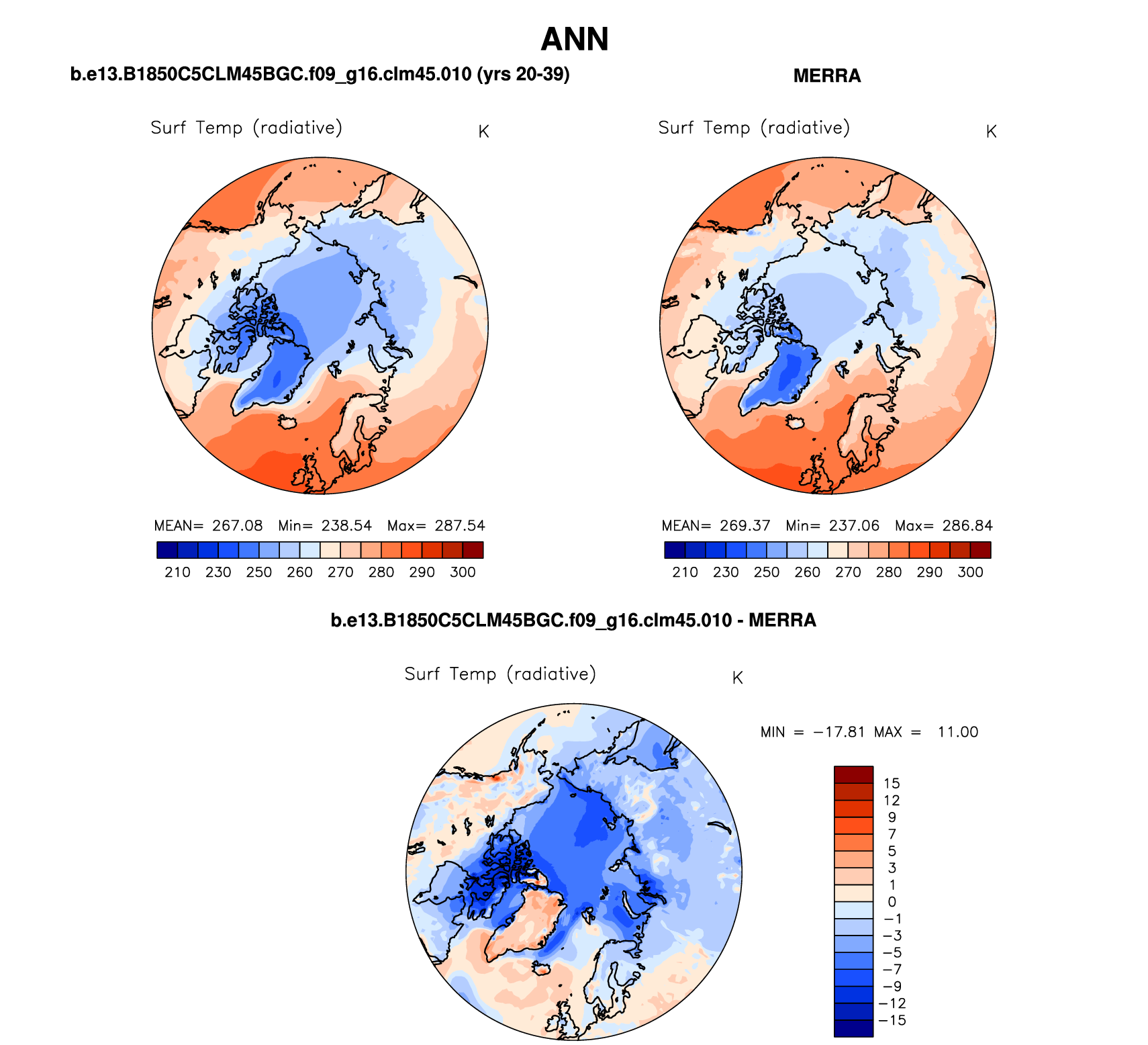 ANN

b.e13.B1850C5CLM45BGC.f09_g16.clm45.010 (yrs 20-39)

Surf Temp (radiative) K

MEAN= 267.08 Min= 238.54 Max= 287.54

210 230 250 260 270 280 290 300

MERRA

Surf Temp (radiative) K

MEAN= 269.37 Min= 237.06 Max= 286.84

210 230 250 260 270 280 290 300

b.e13.B1850C5CLM45BGC.f09_g16.clm45.010 - MERRA

Surf Temp (radiative) K

MIN = −17.81 MAX = 11.00

15
12
9
7
5
3
1
0
−1
−3
−5
−7
−9
−12
−15